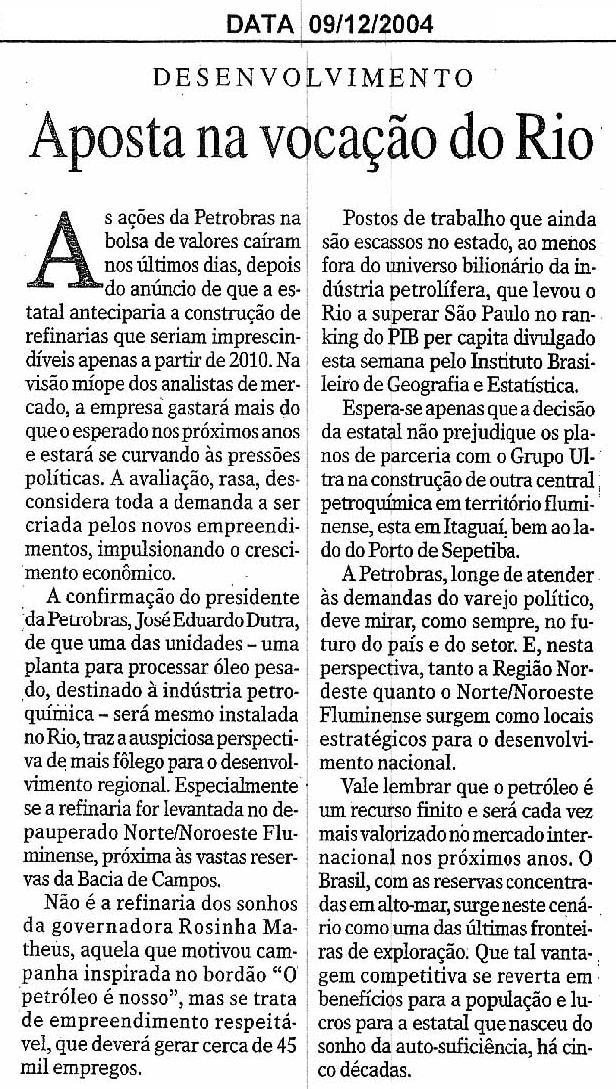 DATA 09/12/2004

DESENVOLVIMENTO

Aposta na vocação do Rio

As ações da Petrobras na bolsa de valores caíram nos últimos dias, depois do anúncio de que a estatal anteciparia a construção de refinarias que seriam imprescindíveis apenas a partir de 2010. Na visão míope dos analistas de mercado, a empresa gastará mais do que o esperado nos próximos anos e estará se curvando às pressões políticas. A avaliação, rasa, desconsidera toda a demanda a ser criada pelos novos empreendimentos, impulsionando o crescimento econômico.

A confirmação do presidente da Petrobras, José Eduardo Dutra, de que uma das unidades – uma planta para processar óleo pesado, destinado à indústria petroquímica – será mesmo instalada no Rio, traz a auspiciosa perspectiva de mais fôlego para o desenvolvimento regional. Especialmente se a refinaria for levantada no depauperado Norte/Noroeste Fluminense, próxima às vastas reservas da Bacia de Campos.

Não é a refinaria dos sonhos da governadora Rosinha Matheus, aquela que motivou campanha inspirada no bordão "O petróleo é nosso", mas se trata de empreendimento respeitável, que deverá gerar cerca de 45 mil empregos.

Postos de trabalho que ainda são escassos no estado, ao menos fora do universo bilionário da indústria petrolífera, que levou o Rio a superar São Paulo no ranking do PIB per capita divulgado esta semana pelo Instituto Brasileiro de Geografia e Estatística.

Espera-se apenas que a decisão da estatal não prejudique os planos de parceria com o Grupo Ultra na construção de outra central petroquímica em território fluminense, esta em Itaguaí, bem ao lado do Porto de Sepetiba.

A Petrobras, longe de atender às demandas do varejo político, deve mirar, como sempre, no futuro do país e do setor. E, nesta perspectiva, tanto a Região Nordeste quanto o Norte/Noroeste Fluminense surgem como locais estratégicos para o desenvolvimento nacional.

Vale lembrar que o petróleo é um recurso finito e será cada vez mais valorizado no mercado internacional nos próximos anos. O Brasil, com as reservas concentradas em alto-mar, surge neste cenário como uma das últimas fronteiras de exploração. Que tal vantagem competitiva se reverta em benefícios para a população e lucros para a estatal que nasceu do sonho da auto-suficiência, há cinco décadas.